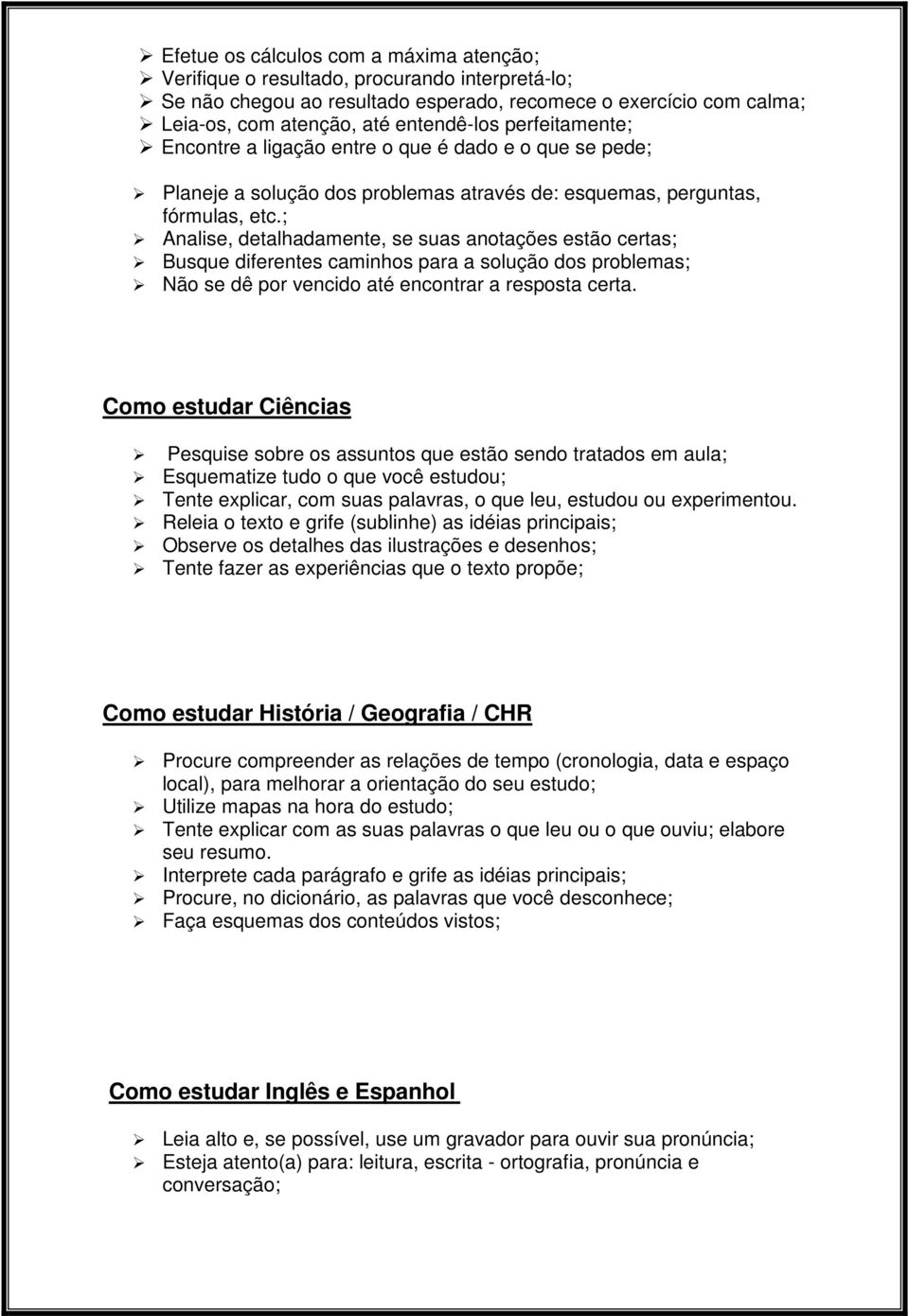 ➢ Efetue os cálculos com a máxima atenção;
➢ Verifique o resultado, procurando interpretá-lo;
➢ Se não chegou ao resultado esperado, recomece o exercício com calma;
➢ Leia-os, com atenção, até entendê-los perfeitamente;
➢ Encontre a ligação entre o que é dado e o que se pede;

➢ Planeje a solução dos problemas através de: esquemas, perguntas, fórmulas, etc.;
➢ Analise, detalhadamente, se suas anotações estão certas;
➢ Busque diferentes caminhos para a solução dos problemas;
➢ Não se dê por vencido até encontrar a resposta certa.

Como estudar Ciências

➢ Pesquise sobre os assuntos que estão sendo tratados em aula;
➢ Esquematize tudo o que você estudou;
➢ Tente explicar, com suas palavras, o que leu, estudou ou experimentou.
➢ Releia o texto e grife (sublinhe) as idéias principais;
➢ Observe os detalhes das ilustrações e desenhos;
➢ Tente fazer as experiências que o texto propõe;

Como estudar História / Geografia / CHR

➢ Procure compreender as relações de tempo (cronologia, data e espaço local), para melhorar a orientação do seu estudo;
➢ Utilize mapas na hora do estudo;
➢ Tente explicar com as suas palavras o que leu ou o que ouviu; elabore seu resumo.
➢ Interprete cada parágrafo e grife as idéias principais;
➢ Procure, no dicionário, as palavras que você desconhece;
➢ Faça esquemas dos conteúdos vistos;

Como estudar Inglês e Espanhol

➢ Leia alto e, se possível, use um gravador para ouvir sua pronúncia;
➢ Esteja atento(a) para: leitura, escrita - ortografia, pronúncia e conversação;